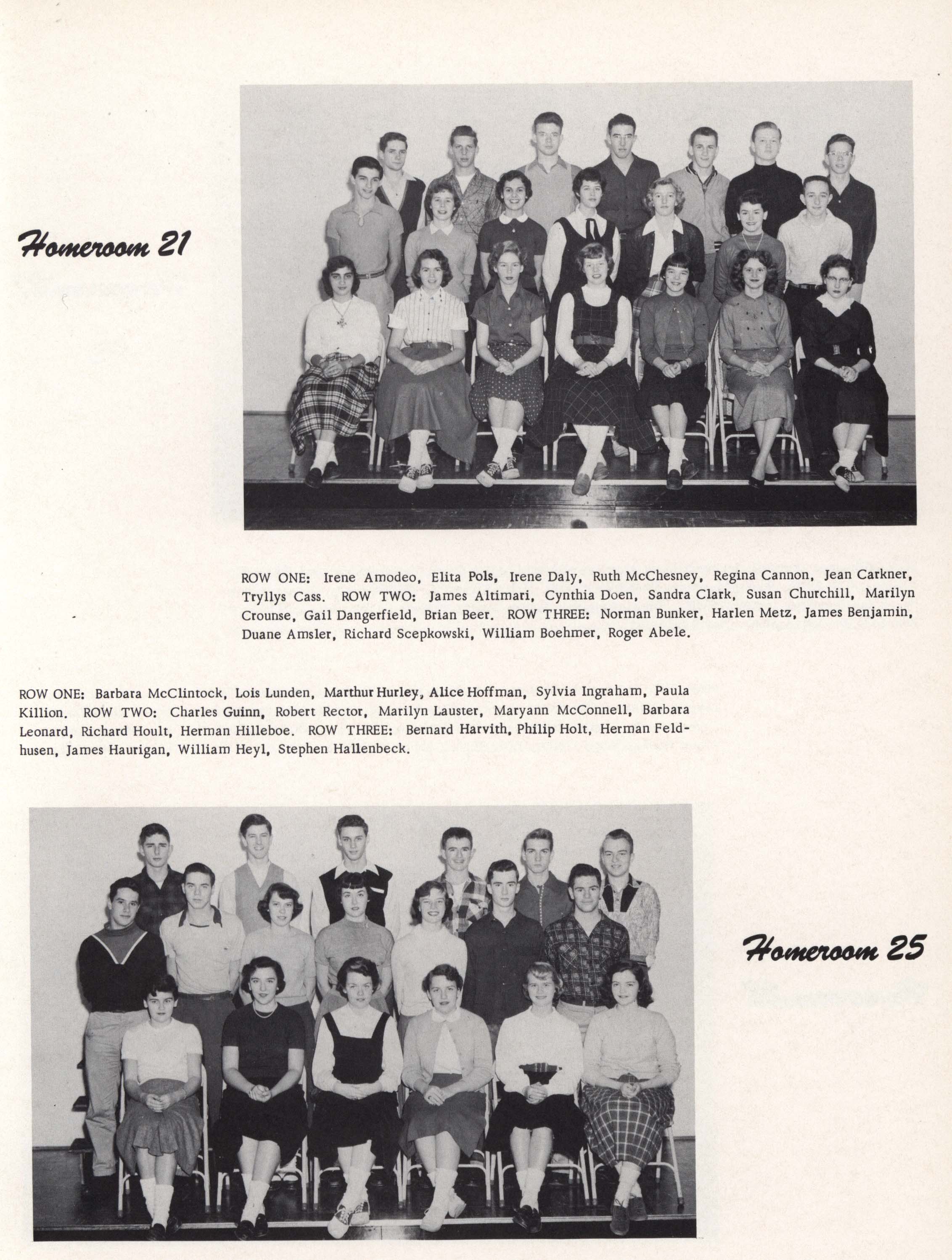 Homeroom 21

ROW ONE: Irene Amodeo, Elita Pols, Irene Daly, Ruth McChesney, Regina Cannon, Jean Carkner, Tryllys Cass. ROW TWO: James Altimari, Cynthia Doen, Sandra Clark, Susan Churchill, Marilyn Crounse, Gail Dangerfield, Brian Beer. ROW THREE: Norman Bunker, Harlen Metz, James Benjamin, Duane Amsler, Richard Scepkowski, William Boehmer, Roger Abele.

ROW ONE: Barbara McClintock, Lois Lunden, Marthur Hurley, Alice Hoffman, Sylvia Ingraham, Paula Killion. ROW TWO: Charles Guinn, Robert Rector, Marilyn Lauster, Maryann McConnell, Barbara Leonard, Richard Hoult, Herman Hilleboe. ROW THREE: Bernard Harvith, Philip Holt, Herman Feldhusen, James Haurigan, William Heyl, Stephen Hallenbeck.

Homeroom 25